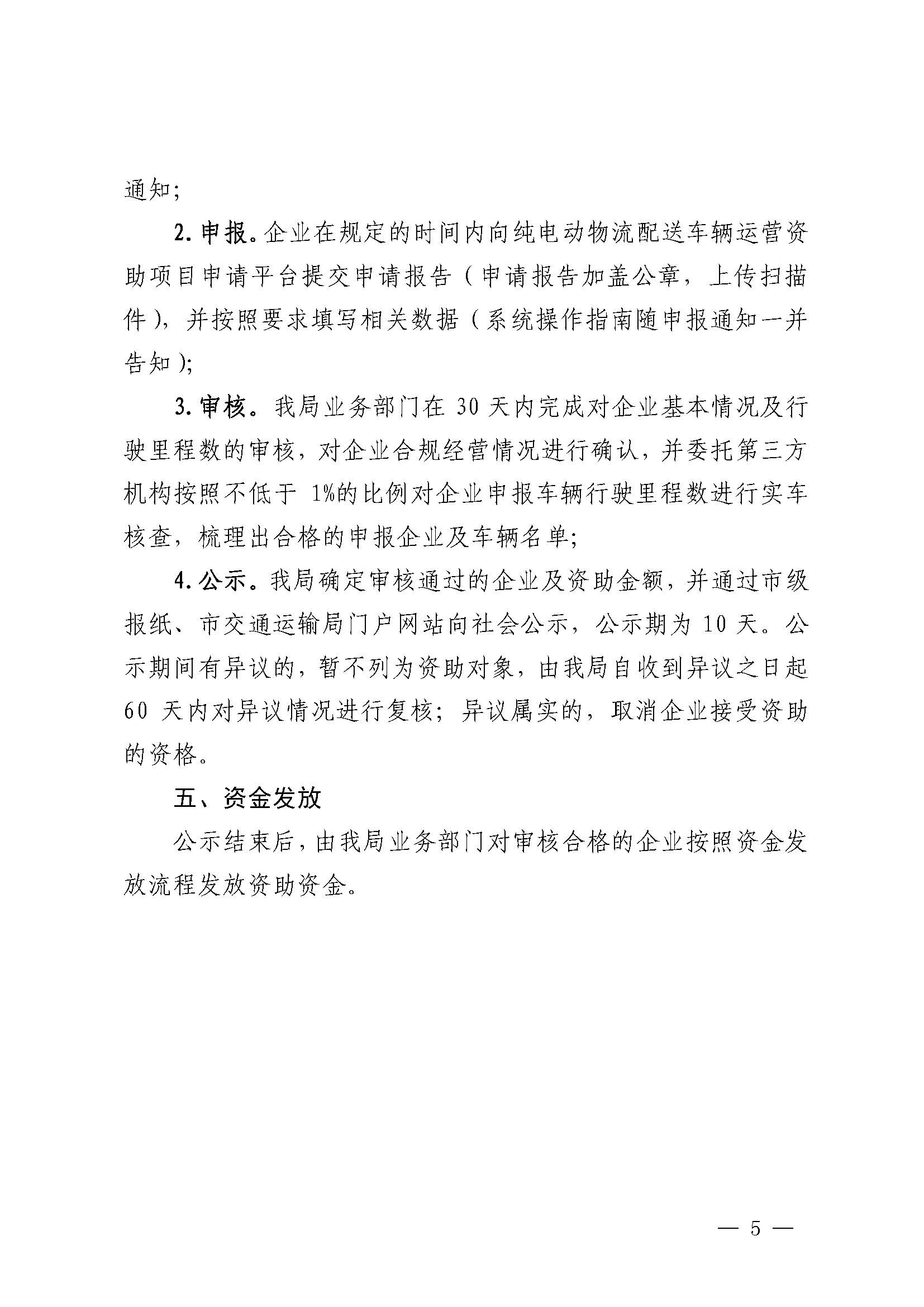 通知;

2. 申报。企业在规定的时间内向纯电动物流配送车辆运营资助项目申请平台提交申请报告（申请报告加盖公章，上传扫描件），并按照要求填写相关数据（系统操作指南随申报通知一并告知）;

3. 审核。我局业务部门在 30 天内完成对企业基本情况及行驶里程数的审核，对企业合规经营情况进行确认，并委托第三方机构按照不低于 1%的比例对企业申报车辆行驶里程数进行实车核查，梳理出合格的申报企业及车辆名单;

4. 公示。我局确定审核通过的企业及资助金额，并通过市级报纸、市交通运输局门户网站向社会公示，公示期为 10 天。公示期间有异议的，暂不列为资助对象，由我局自收到异议之日起 60 天内对异议情况进行复核；异议属实的，取消企业接受资助的资格。

五、资金发放

公示结束后，由我局业务部门对审核合格的企业按照资金发放流程发放资助资金。

— 5 —